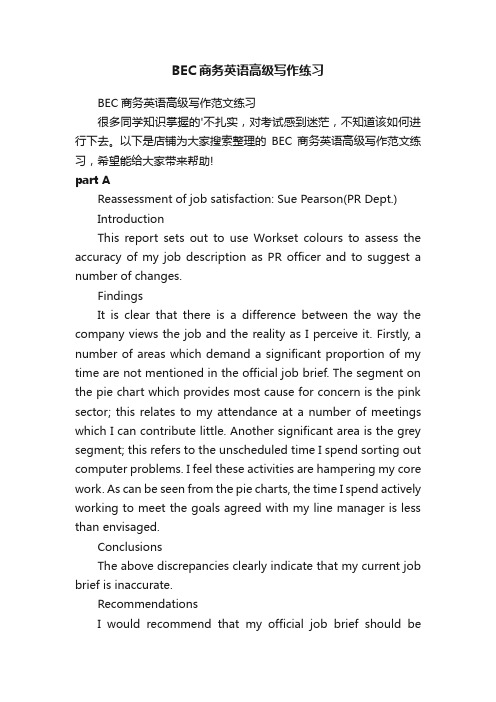 BEC商务英语高级写作练习

BEC 商务英语高级写作范文练习

很多同学知识掌握的'不扎实，对考试感到迷茫，不知道该如何进行下去。以下是店铺为大家搜索整理的 BEC 商务英语高级写作范文练习，希望能给大家带来帮助!

part A

Reassessment of job satisfaction: Sue Pearson(PR Dept.)

Introduction

This report sets out to use Workset colours to assess the accuracy of my job description as PR officer and to suggest a number of changes.

Findings

It is clear that there is a difference between the way the company views the job and the reality as I perceive it. Firstly, a number of areas which demand a significant proportion of my time are not mentioned in the official job brief. The segment on the pie chart which provides most cause for concern is the pink sector; this relates to my attendance at a number of meetings which I can contribute little. Another significant area is the grey segment; this refers to the unscheduled time I spend sorting out computer problems. I feel these activities are hampering my core work. As can be seen from the pie charts, the time I spend actively working to meet the goals agreed with my line manager is less than envisaged.

Conclusions

The above discrepancies clearly indicate that my current job brief is inaccurate.

Recommendations

I would recommend that my official job brief should be